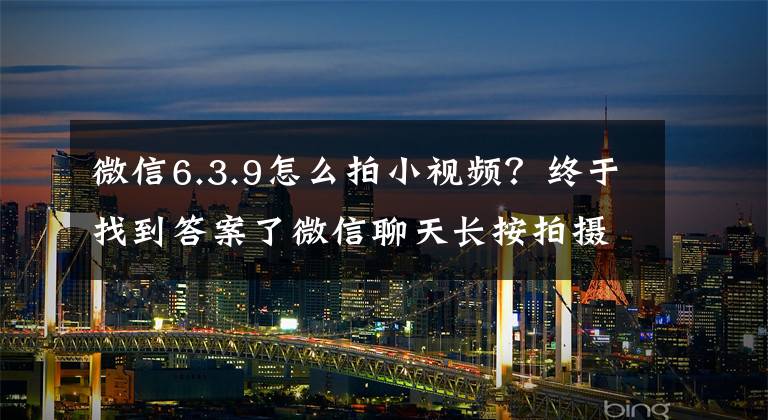 微信6.3.9怎么拍小视频？终于找到答案了微信聊天长按拍摄

bing